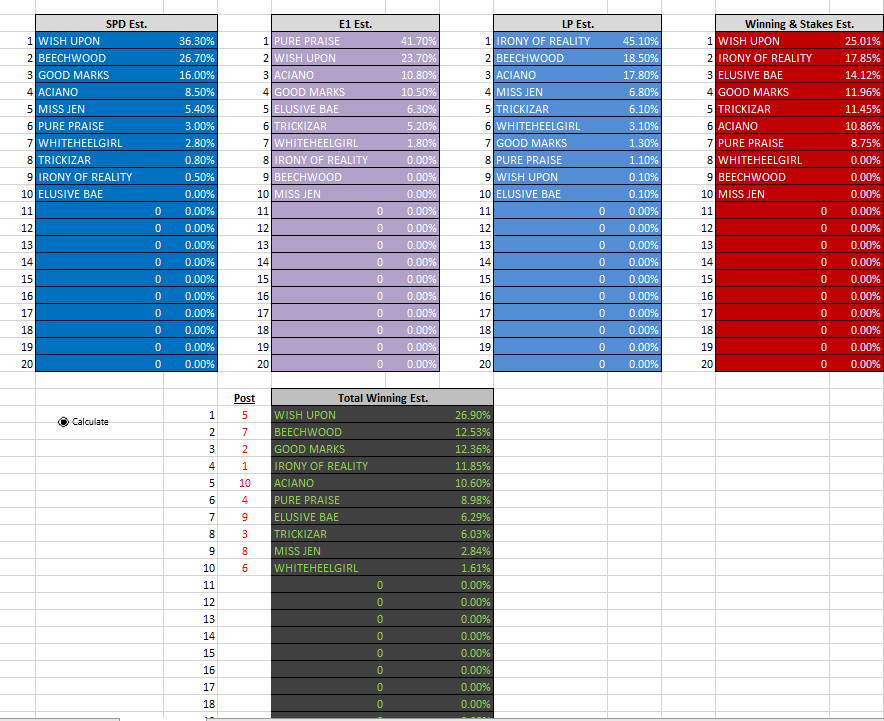 | | SPD Est. | |
|---|---|---|
| 1 | WISH UPON | 36.30% |
| 2 | BEECHWOOD | 26.70% |
| 3 | GOOD MARKS | 16.00% |
| 4 | ACIANO | 8.50% |
| 5 | MISS JEN | 5.40% |
| 6 | PURE PRAISE | 3.00% |
| 7 | WHITEHEELGIRL | 2.80% |
| 8 | TRICKIZAR | 0.80% |
| 9 | IRONY OF REALITY | 0.50% |
| 10 | ELUSIVE BAE | 0.00% |
| 11 | 0 | 0.00% |
| 12 | 0 | 0.00% |
| 13 | 0 | 0.00% |
| 14 | 0 | 0.00% |
| 15 | 0 | 0.00% |
| 16 | 0 | 0.00% |
| 17 | 0 | 0.00% |
| 18 | 0 | 0.00% |
| 19 | 0 | 0.00% |
| 20 | 0 | 0.00% |

| | E1 Est. | |
|---|---|---|
| 1 | PURE PRAISE | 41.70% |
| 2 | WISH UPON | 23.70% |
| 3 | ACIANO | 10.80% |
| 4 | GOOD MARKS | 10.50% |
| 5 | ELUSIVE BAE | 6.30% |
| 6 | TRICKIZAR | 5.20% |
| 7 | WHITEHEELGIRL | 1.80% |
| 8 | IRONY OF REALITY | 0.00% |
| 9 | BEECHWOOD | 0.00% |
| 10 | MISS JEN | 0.00% |
| 11 | 0 | 0.00% |
| 12 | 0 | 0.00% |
| 13 | 0 | 0.00% |
| 14 | 0 | 0.00% |
| 15 | 0 | 0.00% |
| 16 | 0 | 0.00% |
| 17 | 0 | 0.00% |
| 18 | 0 | 0.00% |
| 19 | 0 | 0.00% |
| 20 | 0 | 0.00% |

| | LP Est. | |
|---|---|---|
| 1 | IRONY OF REALITY | 45.10% |
| 2 | BEECHWOOD | 18.50% |
| 3 | ACIANO | 17.80% |
| 4 | MISS JEN | 6.80% |
| 5 | TRICKIZAR | 6.10% |
| 6 | WHITEHEELGIRL | 3.10% |
| 7 | GOOD MARKS | 1.30% |
| 8 | PURE PRAISE | 1.10% |
| 9 | WISH UPON | 0.10% |
| 10 | ELUSIVE BAE | 0.10% |
| 11 | 0 | 0.00% |
| 12 | 0 | 0.00% |
| 13 | 0 | 0.00% |
| 14 | 0 | 0.00% |
| 15 | 0 | 0.00% |
| 16 | 0 | 0.00% |
| 17 | 0 | 0.00% |
| 18 | 0 | 0.00% |
| 19 | 0 | 0.00% |
| 20 | 0 | 0.00% |

| | Winning & Stakes Est. | |
|---|---|---|
| 1 | WISH UPON | 25.01% |
| 2 | IRONY OF REALITY | 17.85% |
| 3 | ELUSIVE BAE | 14.12% |
| 4 | GOOD MARKS | 11.96% |
| 5 | TRICKIZAR | 11.45% |
| 6 | ACIANO | 10.86% |
| 7 | PURE PRAISE | 8.75% |
| 8 | WHITEHEELGIRL | 0.00% |
| 9 | BEECHWOOD | 0.00% |
| 10 | MISS JEN | 0.00% |
| 11 | 0 | 0.00% |
| 12 | 0 | 0.00% |
| 13 | 0 | 0.00% |
| 14 | 0 | 0.00% |
| 15 | 0 | 0.00% |
| 16 | 0 | 0.00% |
| 17 | 0 | 0.00% |
| 18 | 0 | 0.00% |
| 19 | 0 | 0.00% |
| 20 | 0 | 0.00% |

Calculate

| | Post | Total Winning Est. | |
|---|---|---|---|
| 1 | 5 | WISH UPON | 26.90% |
| 2 | 7 | BEECHWOOD | 12.53% |
| 3 | 2 | GOOD MARKS | 12.36% |
| 4 | 1 | IRONY OF REALITY | 11.85% |
| 5 | 10 | ACIANO | 10.60% |
| 6 | 4 | PURE PRAISE | 8.98% |
| 7 | 9 | ELUSIVE BAE | 6.29% |
| 8 | 3 | TRICKIZAR | 6.03% |
| 9 | 8 | MISS JEN | 2.84% |
| 10 | 6 | WHITEHEELGIRL | 1.61% |
| 11 | | 0 | 0.00% |
| 12 | | 0 | 0.00% |
| 13 | | 0 | 0.00% |
| 14 | | 0 | 0.00% |
| 15 | | 0 | 0.00% |
| 16 | | 0 | 0.00% |
| 17 | | 0 | 0.00% |
| 18 | | 0 | 0.00% |